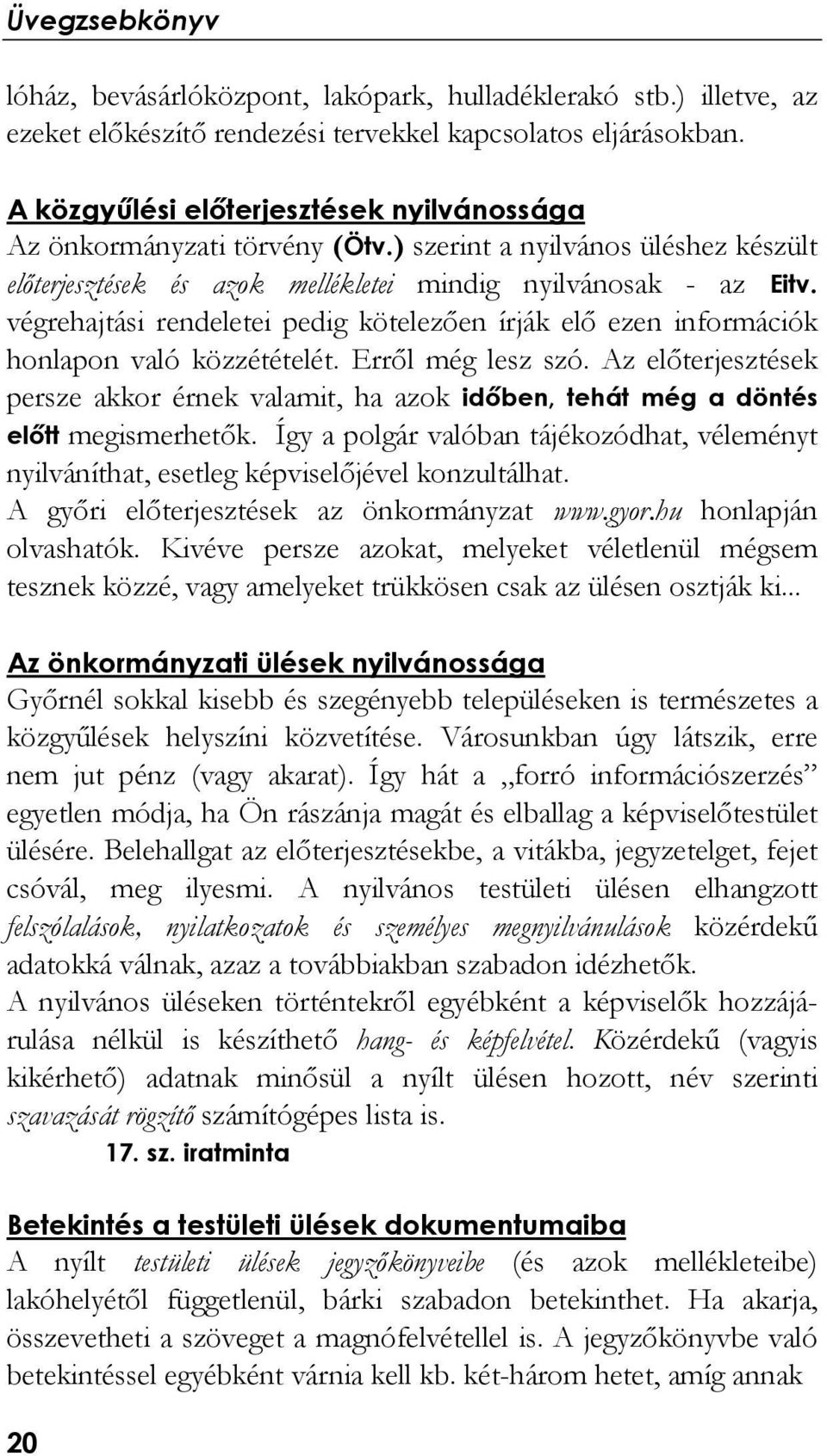 Üvegzsebkönyv

lóház, bevásárlóközpont, lakópark, hulladéklerakó stb.) illetve, az ezeket előkészítő rendezési tervekkel kapcsolatos eljárásokban.

A közgyűlési előterjesztések nyilvánossága
Az önkormányzati törvény (Ötv.) szerint a nyilvános üléshez készült előterjesztések és azok mellékletei mindig nyilvánosak - az Eitv. végrehajtási rendeletei pedig kötelezően írják elő ezen információk honlapon való közzétételét. Erről még lesz szó. Az előterjesztések persze akkor érnek valamit, ha azok időben, tehát még a döntés előtt megismerhetők. Így a polgár valóban tájékozódhat, véleményt nyilváníthat, esetleg képviselőjével konzultálhat. A győri előterjesztések az önkormányzat www.gyor.hu honlapján olvashatók. Kivéve persze azokat, melyeket véletlenül mégsem tesznek közzé, vagy amelyeket trükkösen csak az ülésen osztják ki...

Az önkormányzati ülések nyilvánossága
Győrnél sokkal kisebb és szegényebb településeken is természetes a közgyűlések helyszíni közvetítése. Városunkban úgy látszik, erre nem jut pénz (vagy akarat). Így hát a „forró információszerzés” egyetlen módja, ha Ön rászánja magát és elballag a képviselőtestület ülésére. Belehallgat az előterjesztésekbe, a vitákba, jegyzetelget, fejet csóvál, meg ilyesmi. A nyilvános testületi ülésen elhangzott felszólalások, nyilatkozatok és személyes megnyilvánulások közérdekű adatokká válnak, azaz a továbbiakban szabadon idézhetők.
A nyilvános üléseken történtekről egyébként a képviselők hozzájárulása nélkül is készíthető hang- és képfelvétel. Közérdekű (vagyis kikérhető) adatnak minősül a nyílt ülésen hozott, név szerinti szavazását rögzítő számítógépes lista is.
17. sz. iratminta

Betekintés a testületi ülések dokumentumaiba
A nyílt testületi ülések jegyzőkönyveibe (és azok mellékleteibe) lakóhelyétől függetlenül, bárki szabadon betekinthet. Ha akarja, összevetheti a szöveget a magnófelvétellel is. A jegyzőkönyvbe való betekintéssel egyébként várnia kell kb. két-három hetet, amíg annak

20